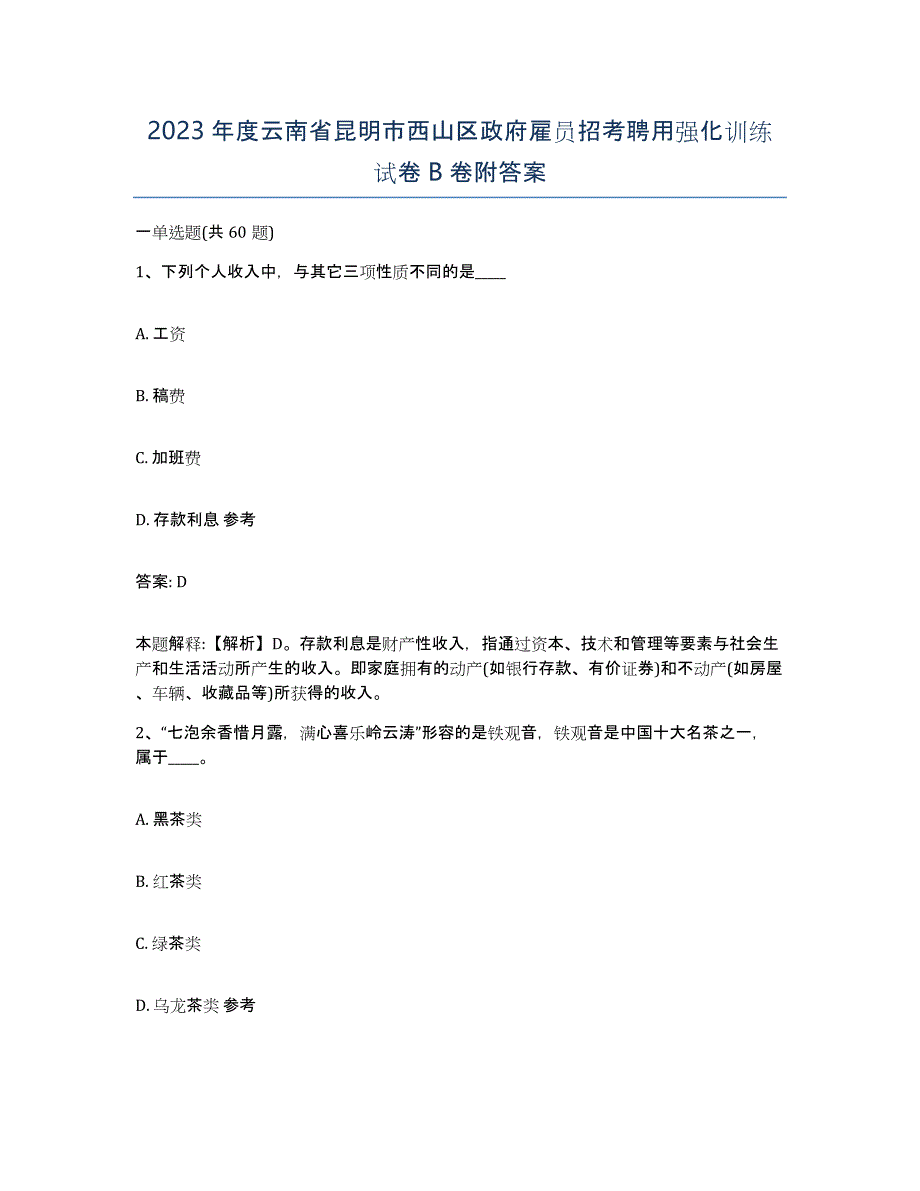 2023年度云南省昆明市西山区政府雇员招考聘用强化训练试卷B卷附答案

一单选题(共60题)

1、下列个人收入中，与其它三项性质不同的是____

A. 工资

B. 稿费

C. 加班费

D. 存款利息 参考

答案: D

本题解释:【解析】D。存款利息是财产性收入，指通过资本、技术和管理等要素与社会生产和生活活动所产生的收入。即家庭拥有的动产(如银行存款、有价证券)和不动产(如房屋、车辆、收藏品等)所获得的收入。

2、“七泡余香惜月露，满心喜乐岭云涛”形容的是铁观音，铁观音是中国十大名茶之一，属于____。

A. 黑茶类

B. 红茶类

C. 绿茶类

D. 乌龙茶类 参考